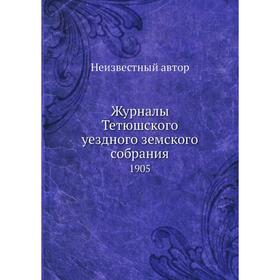 Неизвестный автор

Журналы Тетюшского уездного земского собрания
1905